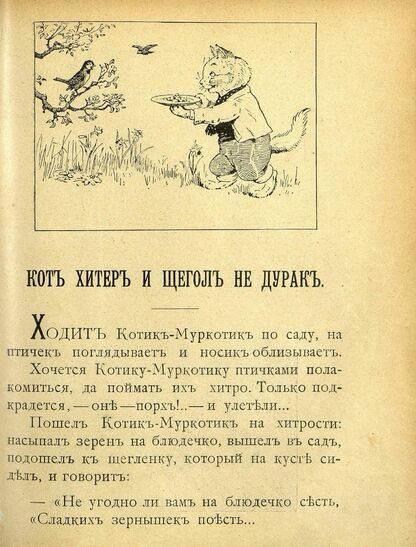 КОТЪ ХИТЕРЪ И ЩЕГОЛЪ НЕ ДУРАКЪ.

ХОДИТЪ Котикъ-Муркотикъ по саду, на птичекъ поглядываетъ и носикъ облизываетъ.

Хочется Котику-Муркотику птичками полакомиться, да поймать ихъ хитро. Только подкрадется, — онѣ — порхъ!.. — и улетѣли...

Пошелъ Котикъ-Муркотикъ на хитрости: насыпалъ зеренъ на блюдечко, вышелъ въ садъ, подошелъ къ щегленку, который на кустѣ сидѣлъ, и говоритъ:

— «Не угодно ли вамъ на блюдечко сѣсть, «Сладкихъ зернышекъ поѣсть...